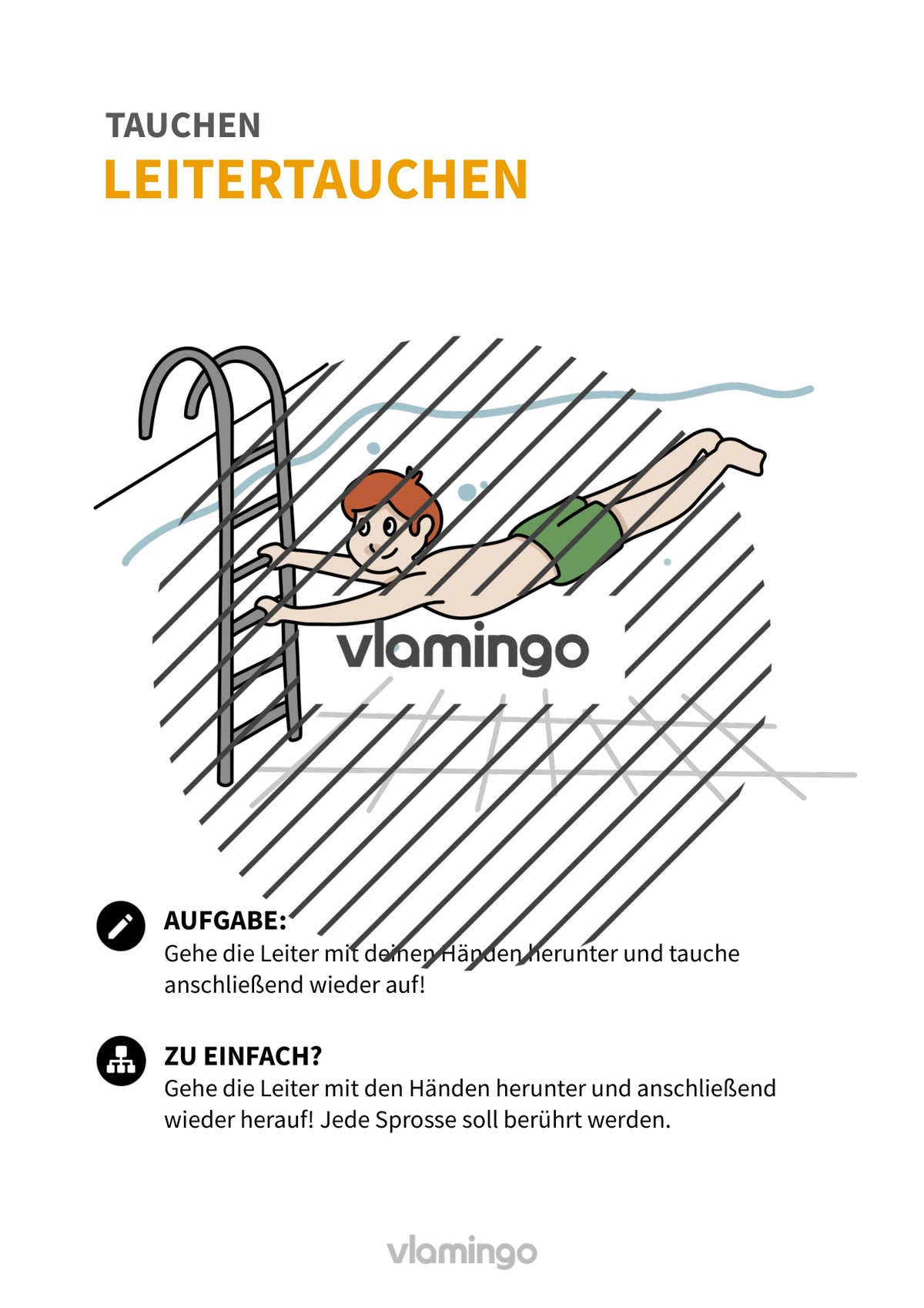 TAUCHEN
LEITERTAUCHEN

vlamingo

AUFGABE:
Gehe die Leiter mit deinen Händen herunter und tauche anschließend wieder auf!

ZU EINFACH?
Gehe die Leiter mit den Händen herunter und anschließend wieder herauf! Jede Sprosse soll berührt werden.

vlamingo